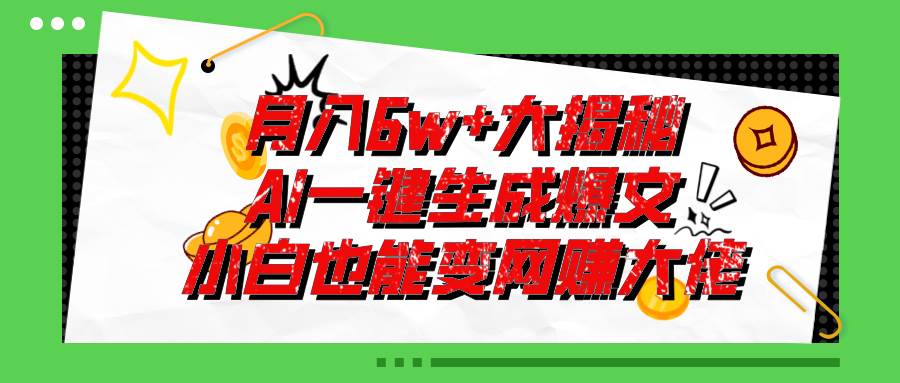 月入6w+大揭秘
AI一键生成爆文
小白也能变网赚大佬